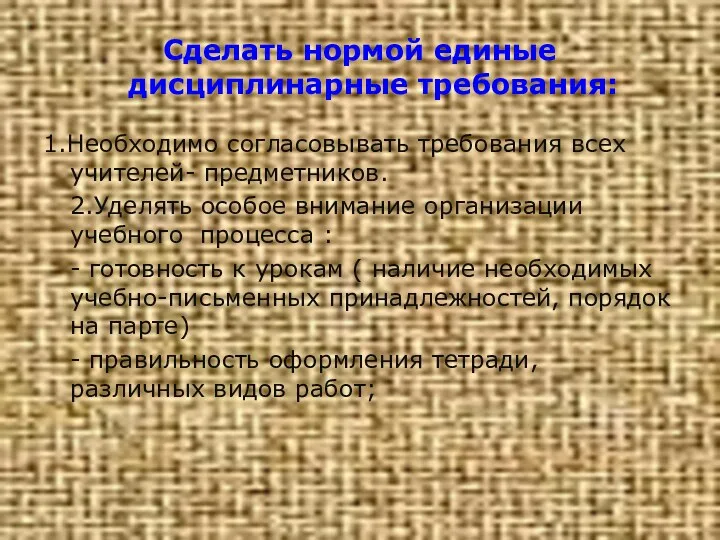 Сделать нормой единые дисциплинарные требования:

1.Необходимо согласовывать требования всех учителей- предметников.

2.Уделять особое внимание организации учебного процесса :

- готовность к урокам ( наличие необходимых учебно-письменных принадлежностей, порядок на парте)

- правильность оформления тетради, различных видов работ;